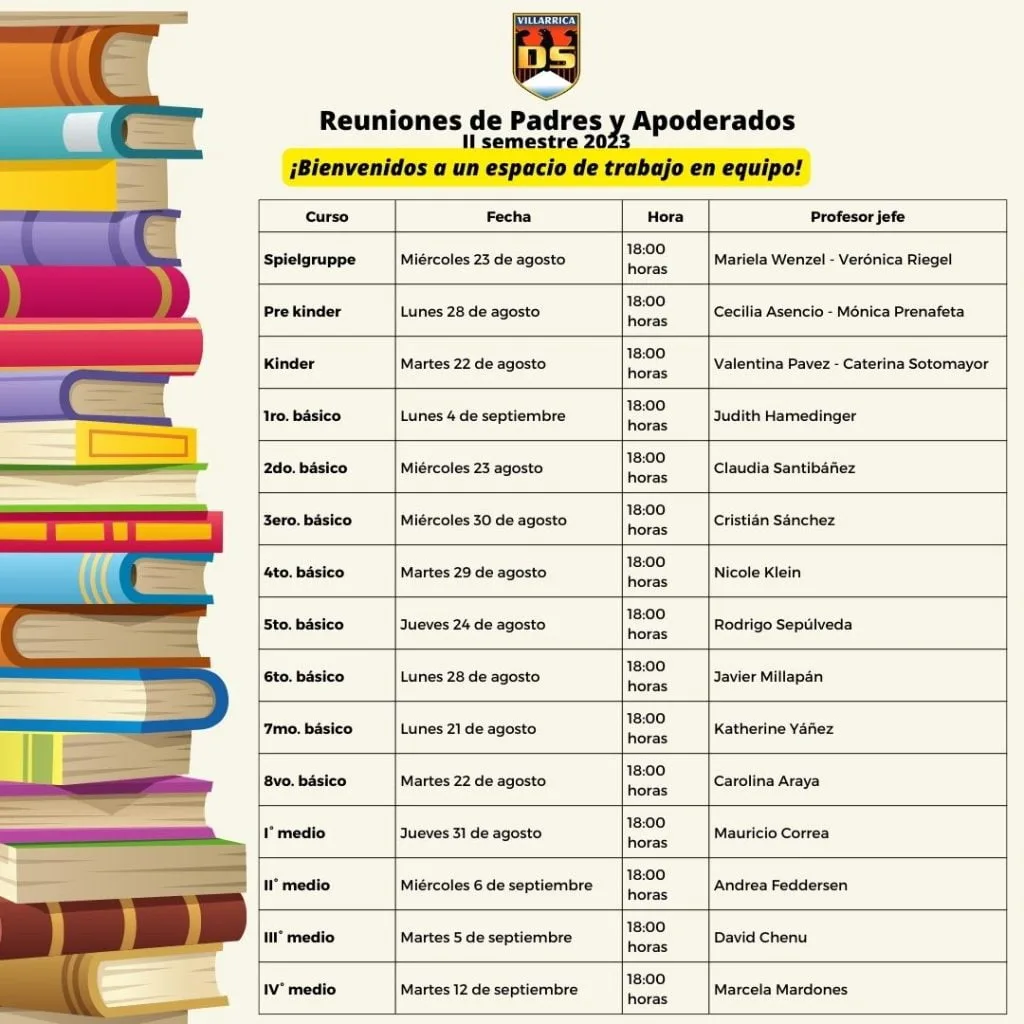 VILLARRICA
DS

Reuniones de Padres y Apoderados
II semestre 2023
¡Bienvenidos a un espacio de trabajo en equipo!

| Curso | Fecha | Hora | Profesor jefe |
|---|---|---|---|
| Spielgruppe | Miércoles 23 de agosto | 18:00 horas | Mariela Wenzel - Verónica Riegel |
| Pre kinder | Lunes 28 de agosto | 18:00 horas | Cecilia Asencio - Mónica Prenafeta |
| Kinder | Martes 22 de agosto | 18:00 horas | Valentina Pavez - Caterina Sotomayor |
| 1ro. básico | Lunes 4 de septiembre | 18:00 horas | Judith Hamedinger |
| 2do. básico | Miércoles 23 agosto | 18:00 horas | Claudia Santibáñez |
| 3ero. básico | Miércoles 30 de agosto | 18:00 horas | Cristián Sánchez |
| 4to. básico | Martes 29 de agosto | 18:00 horas | Nicole Klein |
| 5to. básico | Jueves 24 de agosto | 18:00 horas | Rodrigo Sepúlveda |
| 6to. básico | Lunes 28 de agosto | 18:00 horas | Javier Millapán |
| 7mo. básico | Lunes 21 de agosto | 18:00 horas | Katherine Yáñez |
| 8vo. básico | Martes 22 de agosto | 18:00 horas | Carolina Araya |
| I° medio | Jueves 31 de agosto | 18:00 horas | Mauricio Correa |
| II° medio | Miércoles 6 de septiembre | 18:00 horas | Andrea Feddersen |
| III° medio | Martes 5 de septiembre | 18:00 horas | David Chenu |
| IV° medio | Martes 12 de septiembre | 18:00 horas | Marcela Mardones |